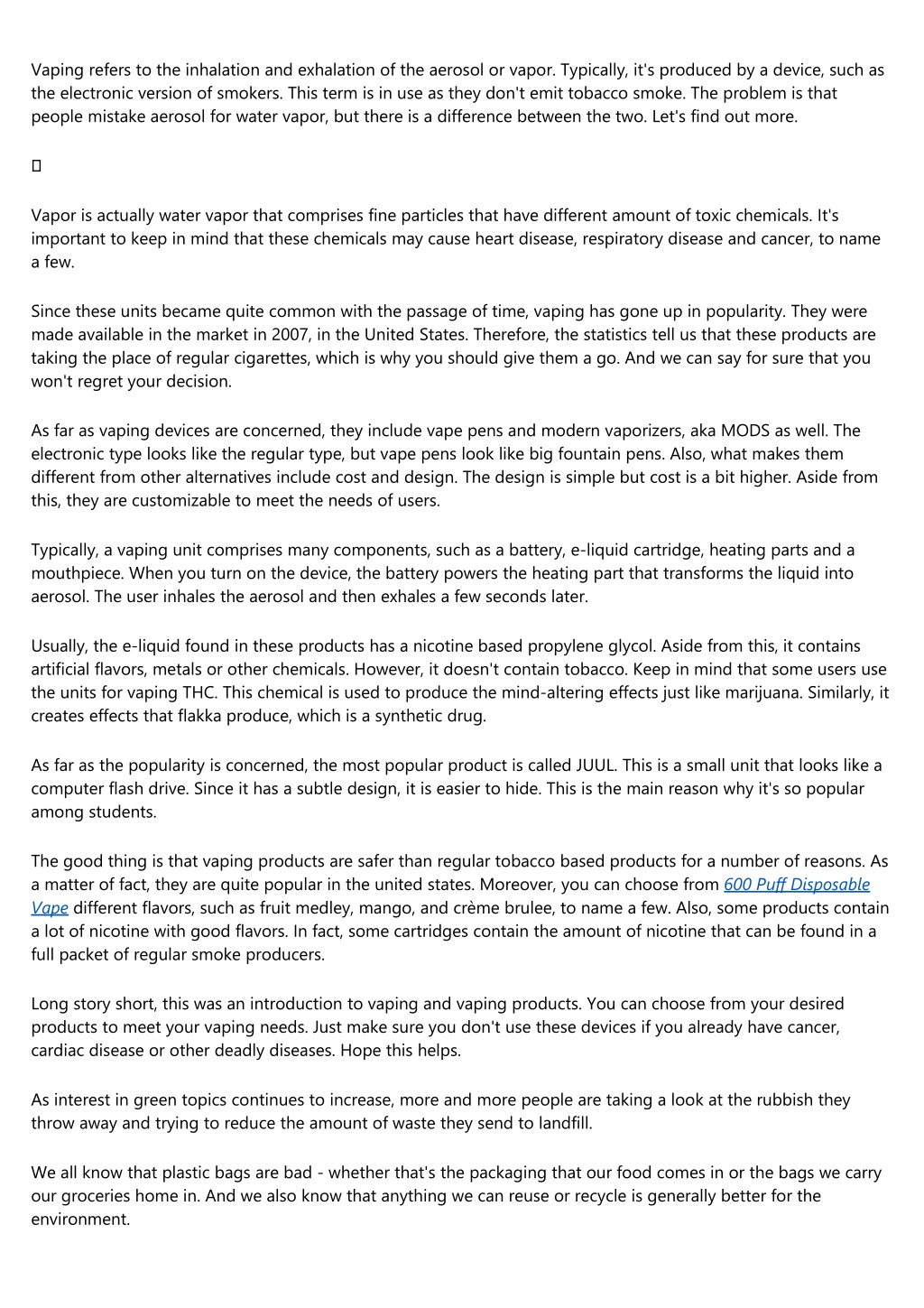 Vaping refers to the inhalation and exhalation of the aerosol or vapor. Typically, it's produced by a device, such as the electronic version of smokers. This term is in use as they don't emit tobacco smoke. The problem is that people mistake aerosol for water vapor, but there is a difference between the two. Let's find out more.

Vapor is actually water vapor that comprises fine particles that have different amount of toxic chemicals. It's important to keep in mind that these chemicals may cause heart disease, respiratory disease and cancer, to name a few.

Since these units became quite common with the passage of time, vaping has gone up in popularity. They were made available in the market in 2007, in the United States. Therefore, the statistics tell us that these products are taking the place of regular cigarettes, which is why you should give them a go. And we can say for sure that you won't regret your decision.

As far as vaping devices are concerned, they include vape pens and modern vaporizers, aka MODS as well. The electronic type looks like the regular type, but vape pens look like big fountain pens. Also, what makes them different from other alternatives include cost and design. The design is simple but cost is a bit higher. Aside from this, they are customizable to meet the needs of users.

Typically, a vaping unit comprises many components, such as a battery, e-liquid cartridge, heating parts and a mouthpiece. When you turn on the device, the battery powers the heating part that transforms the liquid into aerosol. The user inhales the aerosol and then exhales a few seconds later.

Usually, the e-liquid found in these products has a nicotine based propylene glycol. Aside from this, it contains artificial flavors, metals or other chemicals. However, it doesn't contain tobacco. Keep in mind that some users use the units for vaping THC. This chemical is used to produce the mind-altering effects just like marijuana. Similarly, it creates effects that flakka produce, which is a synthetic drug.

As far as the popularity is concerned, the most popular product is called JUUL. This is a small unit that looks like a computer flash drive. Since it has a subtle design, it is easier to hide. This is the main reason why it's so popular among students.

The good thing is that vaping products are safer than regular tobacco based products for a number of reasons. As a matter of fact, they are quite popular in the united states. Moreover, you can choose from 600 Puff Disposable Vape different flavors, such as fruit medley, mango, and crème brulee, to name a few. Also, some products contain a lot of nicotine with good flavors. In fact, some cartridges contain the amount of nicotine that can be found in a full packet of regular smoke producers.

Long story short, this was an introduction to vaping and vaping products. You can choose from your desired products to meet your vaping needs. Just make sure you don't use these devices if you already have cancer, cardiac disease or other deadly diseases. Hope this helps.

As interest in green topics continues to increase, more and more people are taking a look at the rubbish they throw away and trying to reduce the amount of waste they send to landfill.

We all know that plastic bags are bad - whether that's the packaging that our food comes in or the bags we carry our groceries home in. And we also know that anything we can reuse or recycle is generally better for the environment.